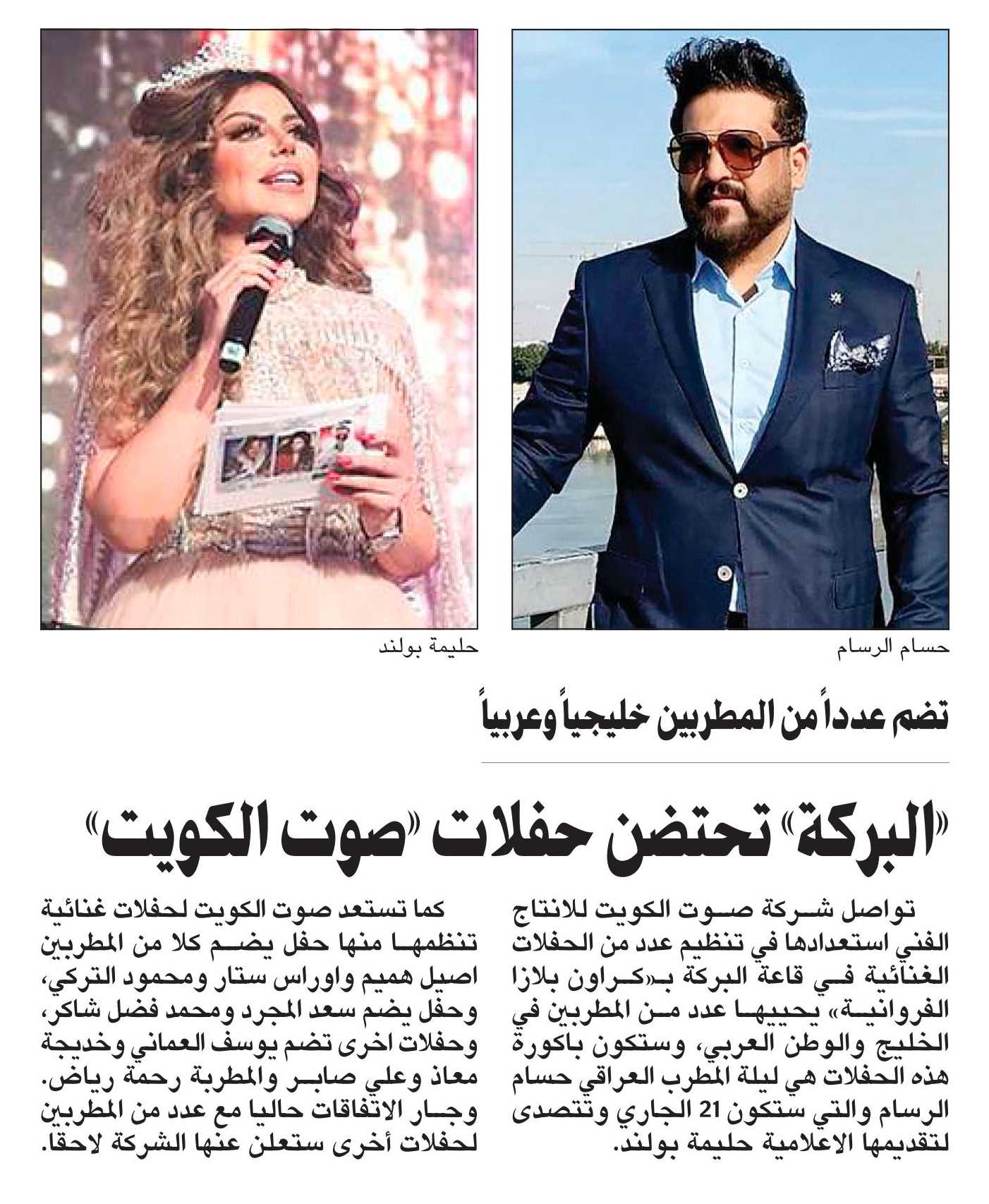 حسام الرسام

حليمة بولند

تضم عدداً من المطربين خليجياً وعربياً

«البركة» تحتضن حفلات «صوت الكويت»

تواصل شركة صوت الكويت للانتاج الفني استعدادها في تنظيم عدد من الحفلات الغنائية في قاعة البركة بـ«كراون بلازا الفروانية» يحييها عدد من المطربين في الخليج والوطن العربي، وستكون باكورة هذه الحفلات هي ليلة المطرب العراقي حسام الرسام والتي ستكون 21 الجاري وتتصدى لتقديمها الاعلامية حليمة بولند.

كما تستعد صوت الكويت لحفلات غنائية تنظمها منها حفل يضم كلا من المطربين اصيل هميم واوراس ستار ومحمود التركي، وحفل يضم سعد المجرد ومحمد فضل شاكر، وحفلات اخرى تضم يوسف العماني وخديجة معاذ وعلي صابر والمطربة رحمة رياض. وجار الاتفاقات حاليا مع عدد من المطربين لحفلات أخرى ستعلن عنها الشركة لاحقا.